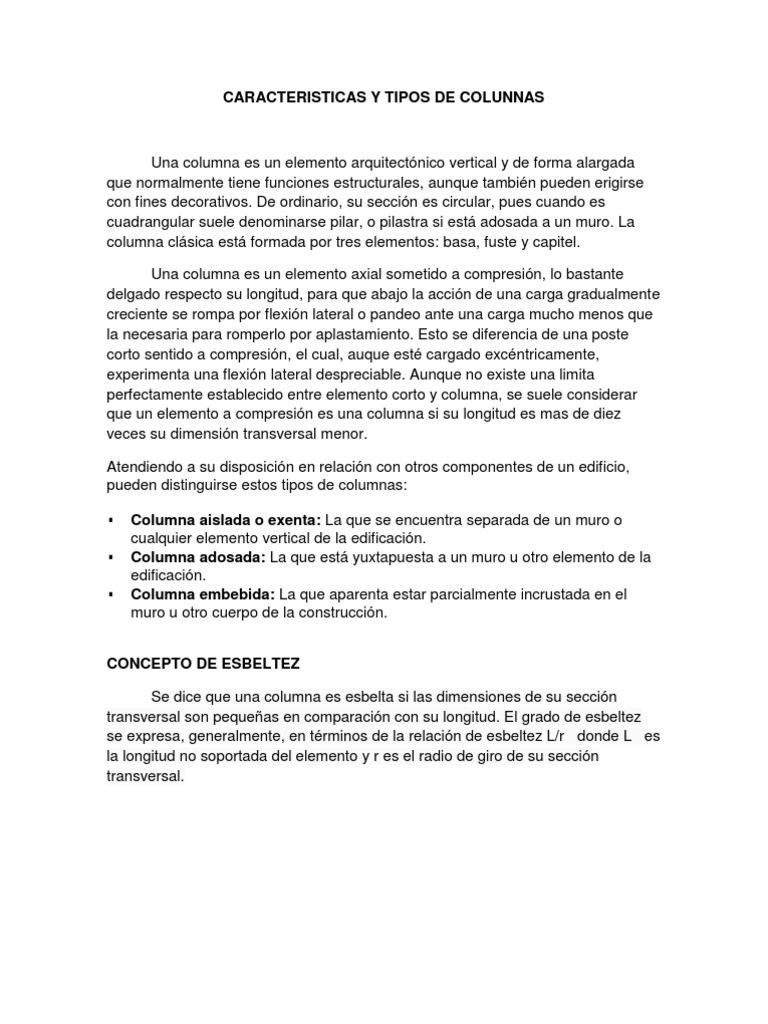 CARACTERISTICAS Y TIPOS DE COLUNNAS

Una columna es un elemento arquitectónico vertical y de forma alargada que normalmente tiene funciones estructurales, aunque también pueden erigirse con fines decorativos. De ordinario, su sección es circular, pues cuando es cuadrangular suele denominarse pilar, o pilastra si está adosada a un muro. La columna clásica está formada por tres elementos: basa, fuste y capitel.

Una columna es un elemento axial sometido a compresión, lo bastante delgado respecto su longitud, para que abajo la acción de una carga gradualmente creciente se rompa por flexión lateral o pandeo ante una carga mucho menos que la necesaria para romperlo por aplastamiento. Esto se diferencia de una poste corto sentido a compresión, el cual, auque esté cargado excéntricamente, experimenta una flexión lateral despreciable. Aunque no existe una limita perfectamente establecido entre elemento corto y columna, se suele considerar que un elemento a compresión es una columna si su longitud es mas de diez veces su dimensión transversal menor.

Atendiendo a su disposición en relación con otros componentes de un edificio, pueden distinguirse estos tipos de columnas:

▪ **Columna aislada o exenta:** La que se encuentra separada de un muro o cualquier elemento vertical de la edificación.
▪ **Columna adosada:** La que está yuxtapuesta a un muro u otro elemento de la edificación.
▪ **Columna embebida:** La que aparenta estar parcialmente incrustada en el muro u otro cuerpo de la construcción.

CONCEPTO DE ESBELTEZ

Se dice que una columna es esbelta si las dimensiones de su sección transversal son pequeñas en comparación con su longitud. El grado de esbeltez se expresa, generalmente, en términos de la relación de esbeltez L/r donde L es la longitud no soportada del elemento y r es el radio de giro de su sección transversal.